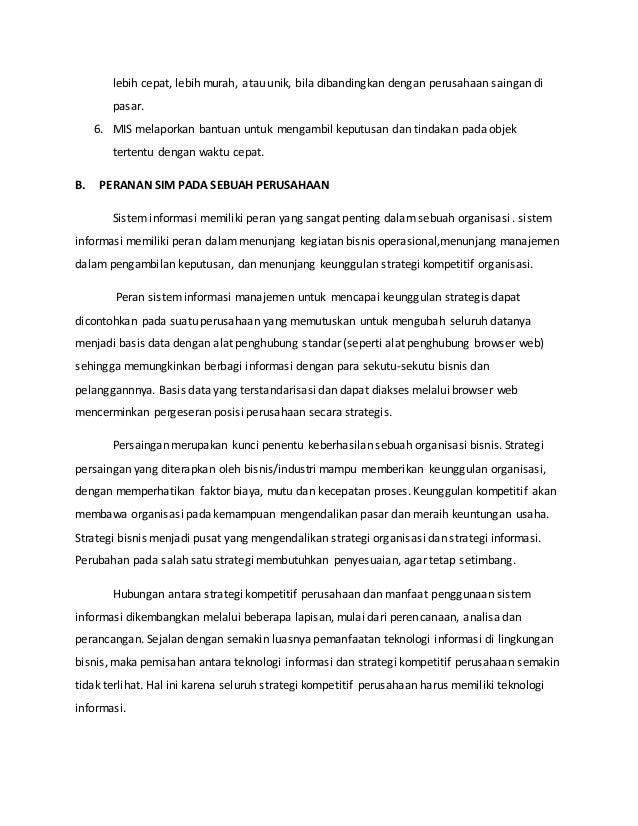 lebih cepat, lebih murah, atau unik, bila dibandingkan dengan perusahaan saingan di pasar.

6. MIS melaporkan bantuan untuk mengambil keputusan dan tindakan pada objek tertentu dengan waktu cepat.

B. PERANAN SIM PADA SEBUAH PERUSAHAAN

Sistem informasi memiliki peran yang sangat penting dalam sebuah organisasi . sistem informasi memiliki peran dalam menunjang kegiatan bisnis operasional,menunjang manajemen dalam pengambilan keputusan, dan menunjang keunggulan strategi kompetitif organisasi.

Peran sistem informasi manajemen untuk mencapai keunggulan strategis dapat dicontohkan pada suatu perusahaan yang memutuskan untuk mengubah seluruh datanya menjadi basis data dengan alat penghubung standar (seperti alat penghubung browser web) sehingga memungkinkan berbagi informasi dengan para sekutu-sekutu bisnis dan pelanggannnya. Basis data yang terstandarisasi dan dapat diakses melalui browser web mencerminkan pergeseran posisi perusahaan secara strategis.

Persaingan merupakan kunci penentu keberhasilan sebuah organisasi bisnis. Strategi persaingan yang diterapkan oleh bisnis/industri mampu memberikan keunggulan organisasi, dengan memperhatikan faktor biaya, mutu dan kecepatan proses. Keunggulan kompetitif akan membawa organisasi pada kemampuan mengendalikan pasar dan meraih keuntungan usaha. Strategi bisnis menjadi pusat yang mengendalikan strategi organisasi dan strategi informasi. Perubahan pada salah satu strategi membutuhkan penyesuaian, agar tetap setimbang.

Hubungan antara strategi kompetitif perusahaan dan manfaat penggunaan sistem informasi dikembangkan melalui beberapa lapisan, mulai dari perencanaan, analisa dan perancangan. Sejalan dengan semakin luasnya pemanfaatan teknologi informasi di lingkungan bisnis, maka pemisahan antara teknologi informasi dan strategi kompetitif perusahaan semakin tidak terlihat. Hal ini karena seluruh strategi kompetitif perusahaan harus memiliki teknologi informasi.